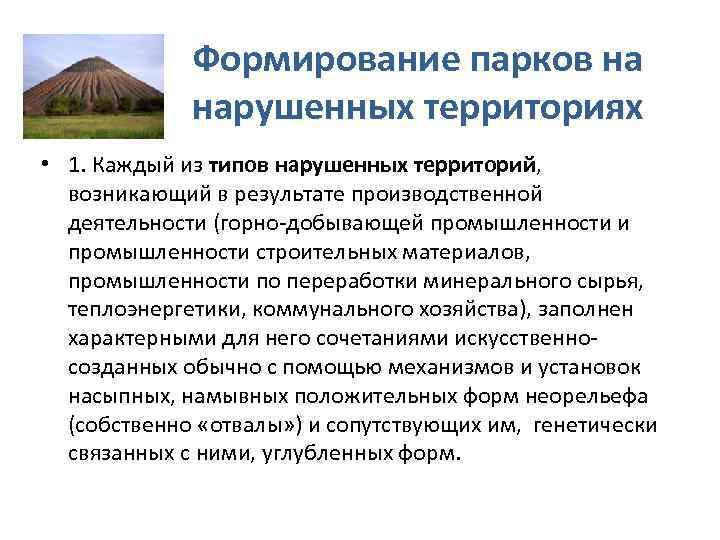 Формирование парков на нарушенных территориях

• 1. Каждый из типов нарушенных территорий, возникающий в результате производственной деятельности (горно-добывающей промышленности и промышленности строительных материалов, промышленности по переработки минерального сырья, теплоэнергетики, коммунального хозяйства), заполнен характерными для него сочетаниями искусственно-созданных обычно с помощью механизмов и установок насыпных, намывных положительных форм неорельефа (собственно «отвалы») и сопутствующих им, генетически связанных с ними, углубленных форм.